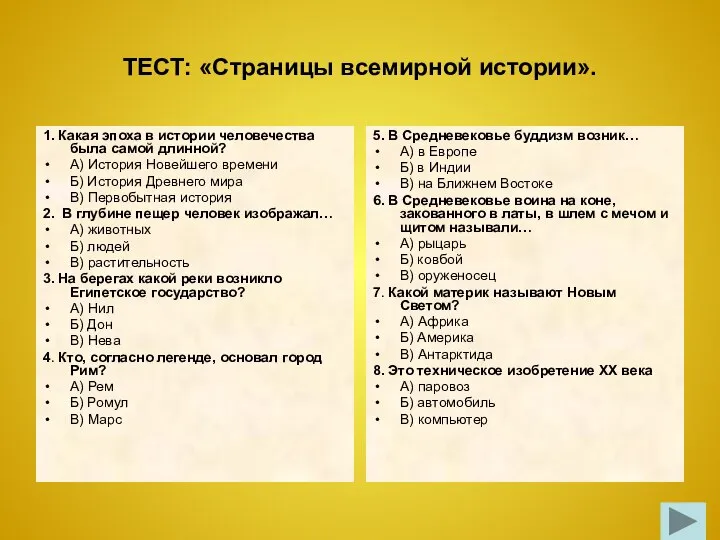 ТЕСТ: «Страницы всемирной истории».

1. Какая эпоха в истории человечества была самой длинной?
• А) История Новейшего времени
• Б) История Древнего мира
• В) Первобытная история
2. В глубине пещер человек изображал…
• А) животных
• Б) людей
• В) растительность
3. На берегах какой реки возникло Египетское государство?
• А) Нил
• Б) Дон
• В) Нева
4. Кто, согласно легенде, основал город Рим?
• А) Рем
• Б) Ромул
• В) Марс

5. В Средневековье буддизм возник…
• А) в Европе
• Б) в Индии
• В) на Ближнем Востоке
6. В Средневековье воина на коне, закованного в латы, в шлем с мечом и щитом называли…
• А) рыцарь
• Б) ковбой
• В) оруженосец
7. Какой материк называют Новым Светом?
• А) Африка
• Б) Америка
• В) Антарктида
8. Это техническое изобретение XX века
• А) паровоз
• Б) автомобиль
• В) компьютер